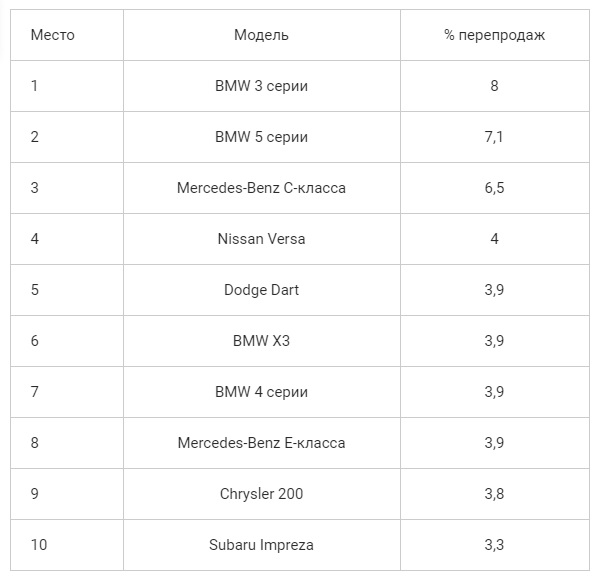 | Место | Модель | % перепродаж |
|---|---|---|
| 1 | BMW 3 серии | 8 |
| 2 | BMW 5 серии | 7,1 |
| 3 | Mercedes-Benz C-класса | 6,5 |
| 4 | Nissan Versa | 4 |
| 5 | Dodge Dart | 3,9 |
| 6 | BMW X3 | 3,9 |
| 7 | BMW 4 серии | 3,9 |
| 8 | Mercedes-Benz E-класса | 3,9 |
| 9 | Chrysler 200 | 3,8 |
| 10 | Subaru Impreza | 3,3 |